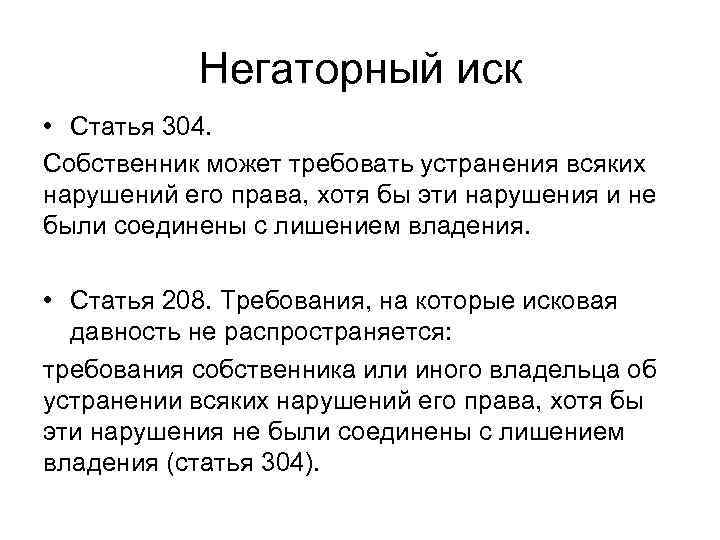 Негаторный иск

• Статья 304.

Собственник может требовать устранения всяких нарушений его права, хотя бы эти нарушения и не были соединены с лишением владения.

• Статья 208. Требования, на которые исковая давность не распространяется:

требования собственника или иного владельца об устранении всяких нарушений его права, хотя бы эти нарушения не были соединены с лишением владения (статья 304).